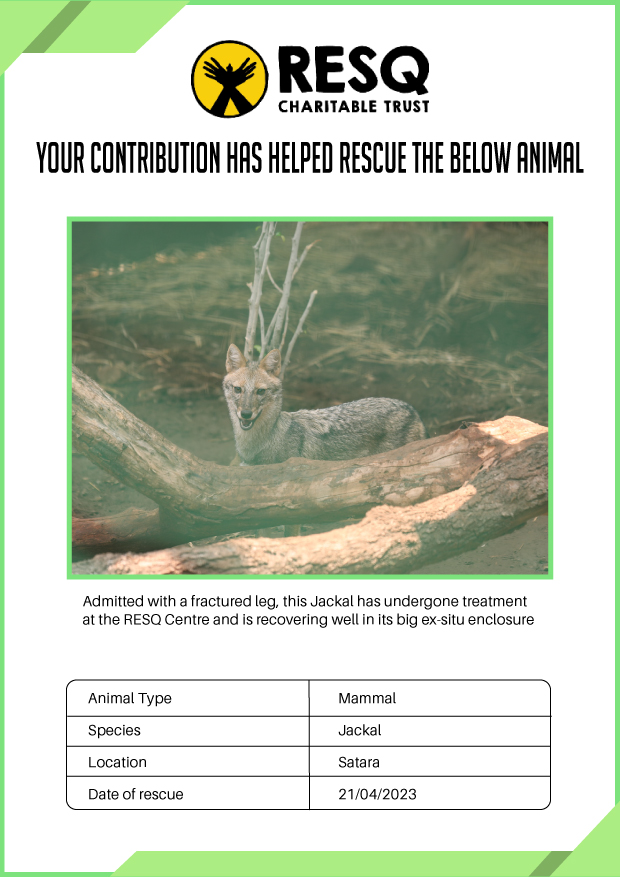 RESQ
CHARITABLE TRUST

YOUR CONTRIBUTION HAS HELPED RESCUE THE BELOW ANIMAL

Admitted with a fractured leg, this Jackal has undergone treatment at the RESQ Centre and is recovering well in its big ex-situ enclosure

| Animal Type | Mammal |
|---|---|
| Species | Jackal |
| Location | Satara |
| Date of rescue | 21/04/2023 |